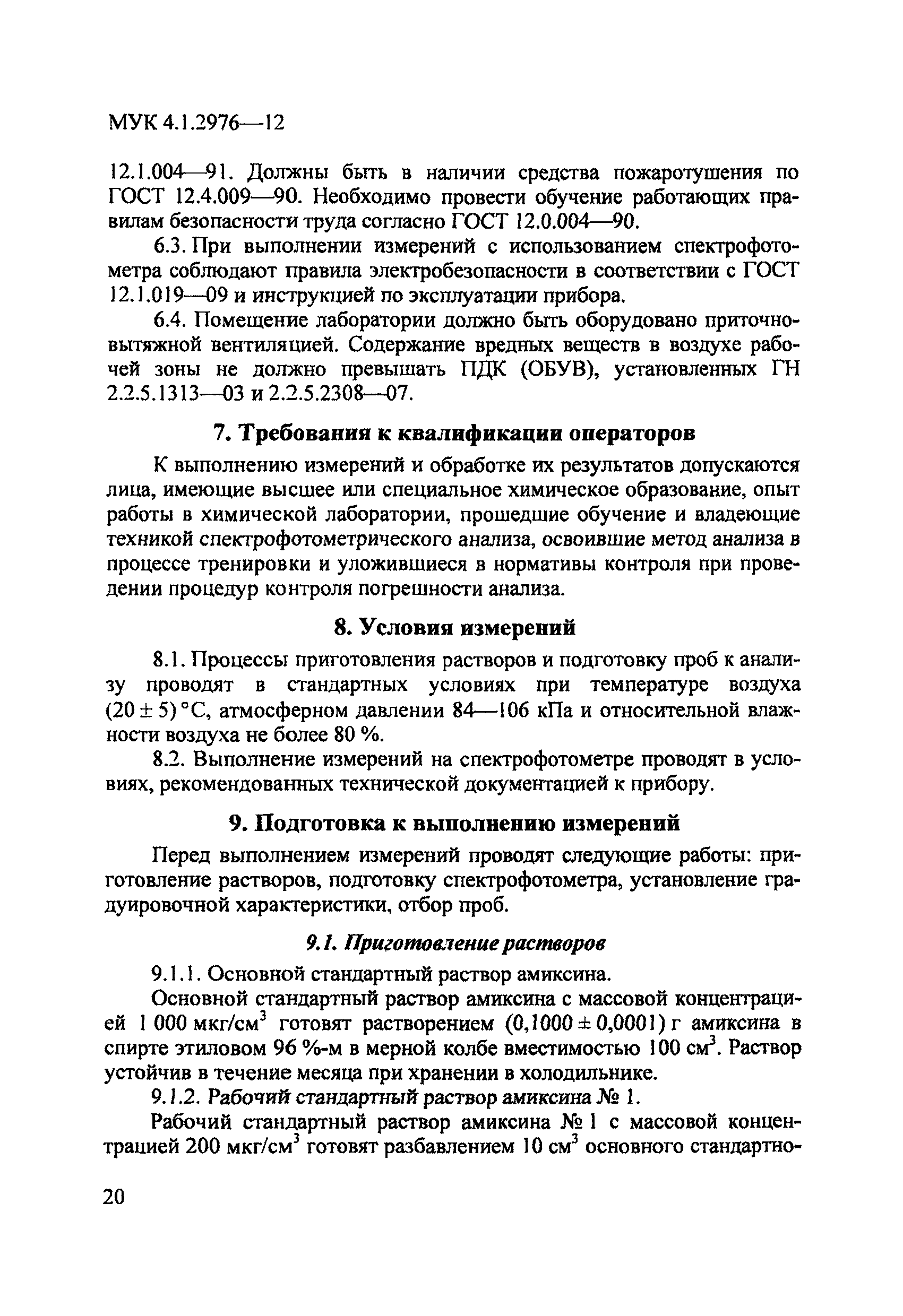 МУК 4.1.2976—12

12.1.004—91. Должны быть в наличии средства пожаротушения по ГОСТ 12.4.009—90. Необходимо провести обучение работающих правилам безопасности труда согласно ГОСТ 12.0.004—90.

6.3. При выполнении измерений с использованием спектрофотометра соблюдают правила электробезопасности в соответствии с ГОСТ 12.1.019—09 и инструкцией по эксплуатации прибора.

6.4. Помещение лаборатории должно быть оборудовано приточно-вытяжной вентиляцией. Содержание вредных веществ в воздухе рабочей зоны не должно превышать ПДК (ОБУВ), установленных ГН 2.2.5.1313—03 и 2.2.5.2308—07.

7. Требования к квалификации операторов

К выполнению измерений и обработке их результатов допускаются лица, имеющие высшее или специальное химическое образование, опыт работы в химической лаборатории, прошедшие обучение и владеющие техникой спектрофотометрического анализа, освоившие метод анализа в процессе тренировки и уложившиеся в нормативы контроля при проведении процедур контроля погрешности анализа.

8. Условия измерений

8.1. Процессы приготовления растворов и подготовку проб к анализу проводят в стандартных условиях при температуре воздуха $(20 \pm 5)$ °С, атмосферном давлении 84—106 кПа и относительной влажности воздуха не более 80 %.

8.2. Выполнение измерений на спектрофотометре проводят в условиях, рекомендованных технической документацией к прибору.

9. Подготовка к выполнению измерений

Перед выполнением измерений проводят следующие работы: приготовление растворов, подготовку спектрофотометра, установление градуировочной характеристики, отбор проб.

9.1. Приготовление растворов

9.1.1. Основной стандартный раствор амиксина.

Основной стандартный раствор амиксина с массовой концентрацией 1 000 мкг/см$^3$ готовят растворением $(0,1000 \pm 0,0001)$ г амиксина в спирте этиловом 96 %-м в мерной колбе вместимостью 100 см$^3$. Раствор устойчив в течение месяца при хранении в холодильнике.

9.1.2. Рабочий стандартный раствор амиксина № 1.

Рабочий стандартный раствор амиксина № 1 с массовой концентрацией 200 мкг/см$^3$ готовят разбавлением 10 см$^3$ основного стандартно-

20